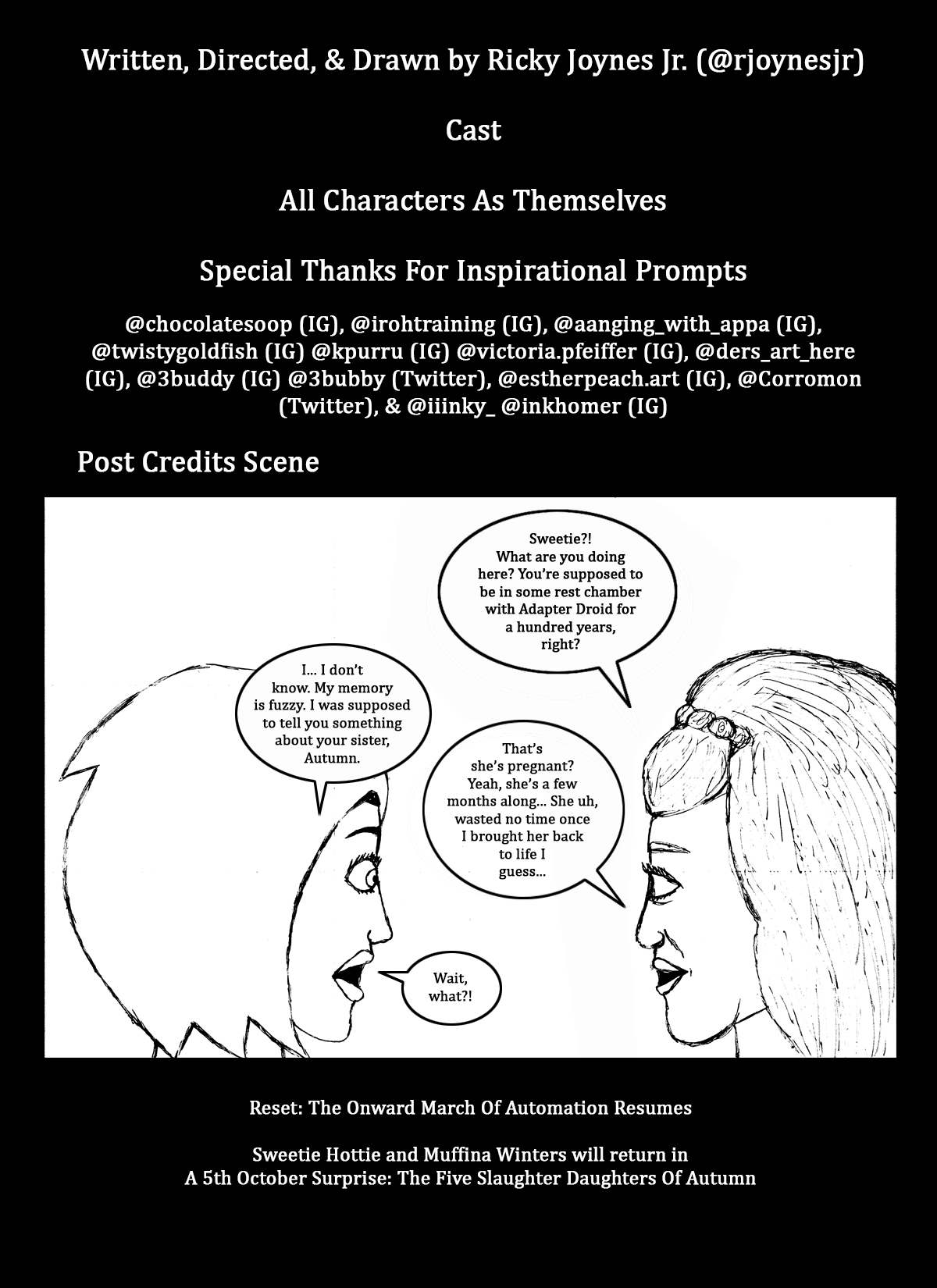 Written, Directed, & Drawn by Ricky Joynes Jr. (@rjoynesjr)

Cast

All Characters As Themselves

Special Thanks For Inspirational Prompts

@chocolatesoop (IG), @irohtraining (IG), @aanging_with_appa (IG), @twistygoldfish (IG) @kpurru (IG) @victoria.pfeiffer (IG), @ders_art_here (IG), @3buddy (IG) @3bubby (Twitter), @estherpeach.art (IG), @Corromon (Twitter), & @iiinky_ @inkhomer (IG)

Post Credits Scene

Sweetie?! What are you doing here? You're supposed to be in some rest chamber with Adapter Droid for a hundred years, right?

I... I don't know. My memory is fuzzy. I was supposed to tell you something about your sister, Autumn.

That's she's pregnant? Yeah, she's a few months along... She uh, wasted no time once I brought her back to life I guess...

Wait, what?!

Reset: The Onward March Of Automation Resumes

Sweetie Hottie and Muffina Winters will return in
A 5th October Surprise: The Five Slaughter Daughters Of Autumn